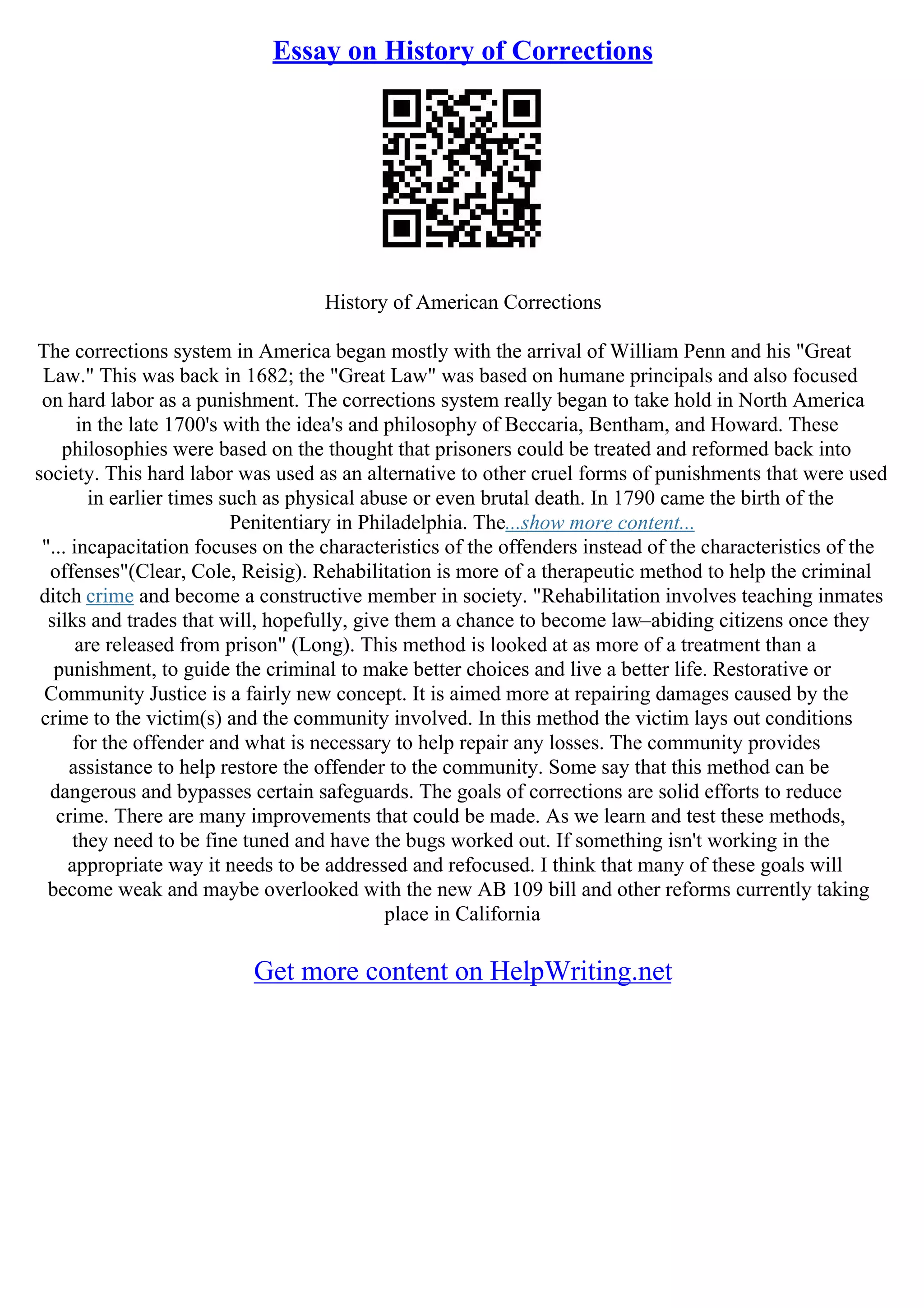 Essay on History of Corrections

History of American Corrections

The corrections system in America began mostly with the arrival of William Penn and his "Great Law." This was back in 1682; the "Great Law" was based on humane principals and also focused on hard labor as a punishment. The corrections system really began to take hold in North America in the late 1700's with the idea's and philosophy of Beccaria, Bentham, and Howard. These philosophies were based on the thought that prisoners could be treated and reformed back into society. This hard labor was used as an alternative to other cruel forms of punishments that were used in earlier times such as physical abuse or even brutal death. In 1790 came the birth of the Penitentiary in Philadelphia. The...show more content...
"... incapacitation focuses on the characteristics of the offenders instead of the characteristics of the offenses"(Clear, Cole, Reisig). Rehabilitation is more of a therapeutic method to help the criminal ditch crime and become a constructive member in society. "Rehabilitation involves teaching inmates silks and trades that will, hopefully, give them a chance to become law–abiding citizens once they are released from prison" (Long). This method is looked at as more of a treatment than a punishment, to guide the criminal to make better choices and live a better life. Restorative or Community Justice is a fairly new concept. It is aimed more at repairing damages caused by the crime to the victim(s) and the community involved. In this method the victim lays out conditions for the offender and what is necessary to help repair any losses. The community provides assistance to help restore the offender to the community. Some say that this method can be dangerous and bypasses certain safeguards. The goals of corrections are solid efforts to reduce crime. There are many improvements that could be made. As we learn and test these methods, they need to be fine tuned and have the bugs worked out. If something isn't working in the appropriate way it needs to be addressed and refocused. I think that many of these goals will become weak and maybe overlooked with the new AB 109 bill and other reforms currently taking place in California

Get more content on HelpWriting.net